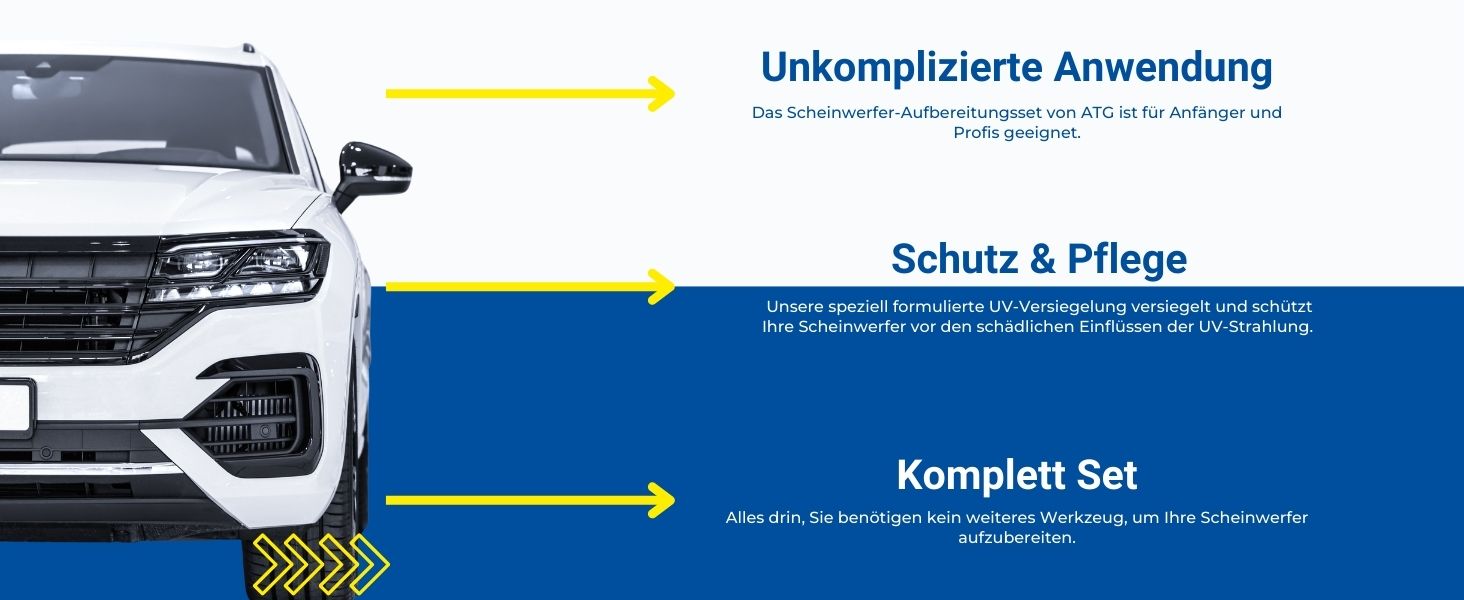 Unkomplizierte Anwendung

Das Scheinwerfer-Aufbereitungsset von ATG ist für Anfänger und Profis geeignet.

Schutz & Pflege

Unsere speziell formulierte UV-Versiegelung versiegelt und schützt Ihre Scheinwerfer vor den schädlichen Einflüssen der UV-Strahlung.

Komplett Set

Alles drin, Sie benötigen kein weiteres Werkzeug, um Ihre Scheinwerfer aufzubereiten.